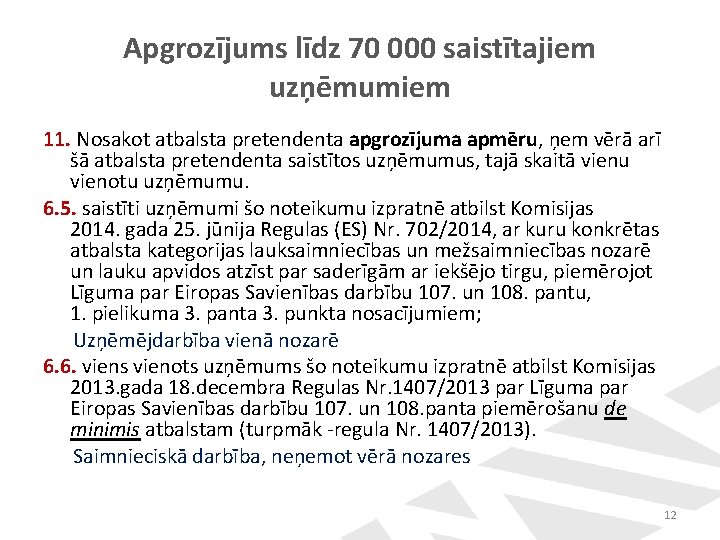 Apgrozījums līdz 70 000 saistītajiem uzņēmumiem

11. Nosakot atbalsta pretendenta apgrozījuma apmēru, ņem vērā arī šā atbalsta pretendenta saistītos uzņēmumus, tajā skaitā vienu vienotu uzņēmumu.

6.5. saistīti uzņēmumi šo noteikumu izpratnē atbilst Komisijas 2014. gada 25. jūnija Regulas (ES) Nr. 702/2014, ar kuru konkrētas atbalsta kategorijas lauksaimniecības un mežsaimniecības nozarē un lauku apvidos atzīst par saderīgām ar iekšējo tirgu, piemērojot Līguma par Eiropas Savienības darbību 107. un 108. pantu, 1. pielikuma 3. panta 3. punkta nosacījumiem;

Uzņēmējdarbība vienā nozarē

6.6. viens vienots uzņēmums šo noteikumu izpratnē atbilst Komisijas 2013.gada 18.decembra Regulas Nr.1407/2013 par Līguma par Eiropas Savienības darbību 107. un 108.panta piemērošanu de minimis atbalstam (turpmāk -regula Nr. 1407/2013).

Saimnieciskā darbība, neņemot vērā nozares

12